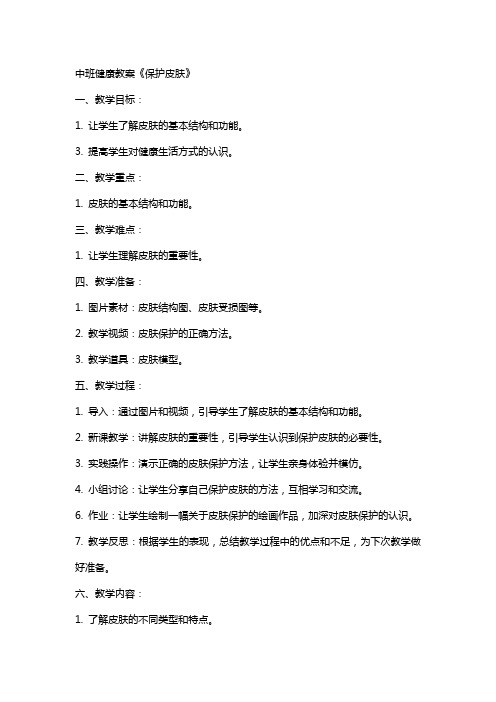 中班健康教案《保护皮肤》

一、教学目标：

1. 让学生了解皮肤的基本结构和功能。

3. 提高学生对健康生活方式的认识。

二、教学重点：

1. 皮肤的基本结构和功能。

三、教学难点：

1. 让学生理解皮肤的重要性。

四、教学准备：

1. 图片素材：皮肤结构图、皮肤受损图等。

2. 教学视频：皮肤保护的正确方法。

3. 教学道具：皮肤模型。

五、教学过程：

1. 导入：通过图片和视频，引导学生了解皮肤的基本结构和功能。

2. 新课教学：讲解皮肤的重要性，引导学生认识到保护皮肤的必要性。

3. 实践操作：演示正确的皮肤保护方法，让学生亲身体验并模仿。

4. 小组讨论：让学生分享自己保护皮肤的方法，互相学习和交流。

6. 作业：让学生绘制一幅关于皮肤保护的绘画作品，加深对皮肤保护的认识。

7. 教学反思：根据学生的表现，总结教学过程中的优点和不足，为下次教学做好准备。

六、教学内容：

1. 了解皮肤的不同类型和特点。